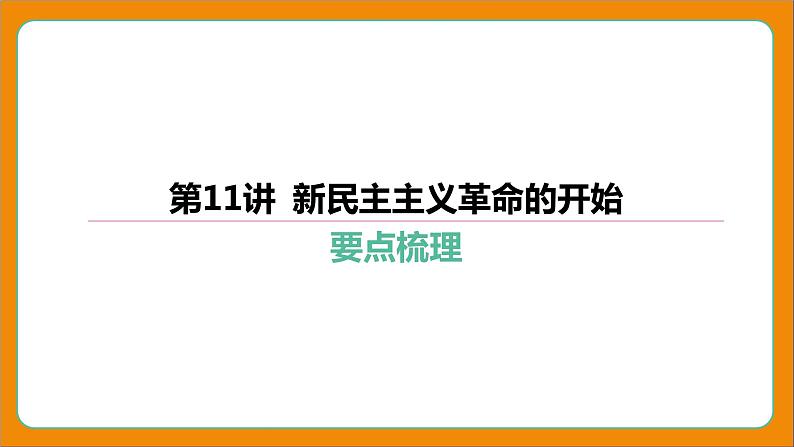 第11讲  新民主主义革命的开始

要点梳理